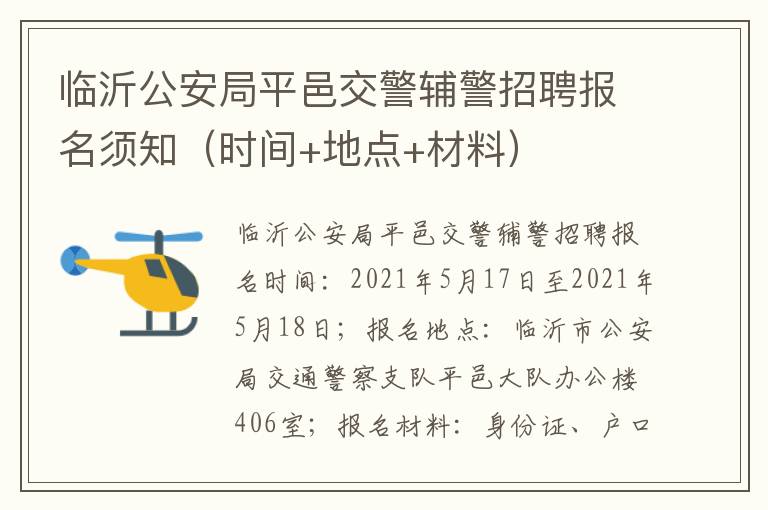 临沂公安局平邑交警辅警招聘报名须知（时间+地点+材料）

临沂公安局平邑交警辅警招聘报名时间：2021年5月17日至2021年5月18日；报名地点：临沂市公安局交通警察支队平邑大队办公楼406室；报名材料：身份证、户口